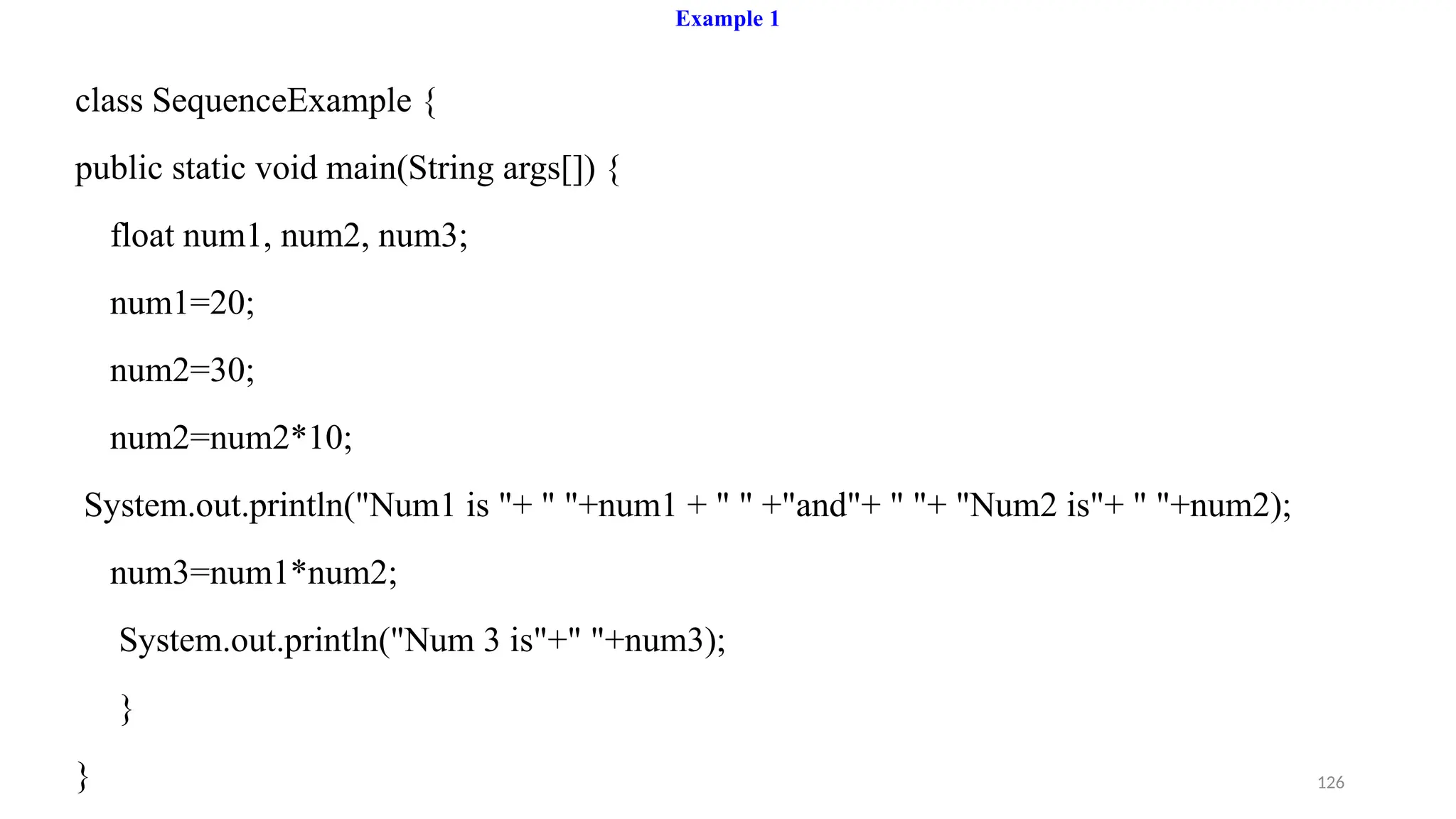 Example 1

class SequenceExample {

public static void main(String args[]) {

float num1, num2, num3;

num1=20;

num2=30;

num2=num2*10;

System.out.println("Num1 is "+ " "+num1 + " " +"and"+ " "+ "Num2 is"+ " "+num2);

num3=num1*num2;

System.out.println("Num 3 is"+" "+num3);

}

}

126